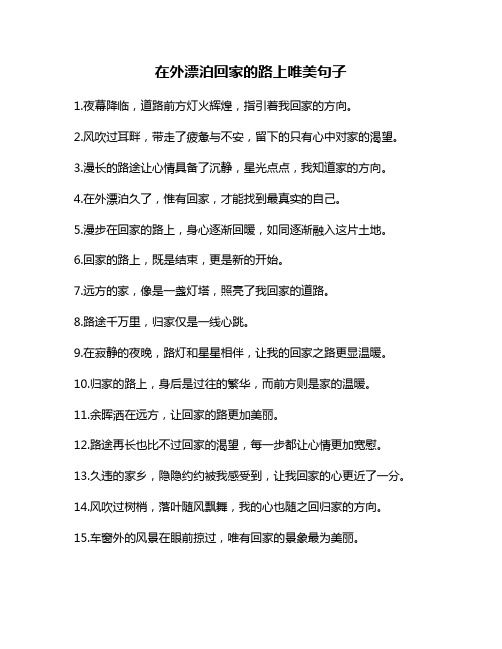 在外漂泊回家的路上唯美句子

1.夜幕降临，道路前方灯火辉煌，指引着我回家的方向。

2.风吹过耳畔，带走了疲惫与不安，留下的只有心中对家的渴望。

3.漫长的路途让心情具备了沉静，星光点点，我知道家的方向。

4.在外漂泊久了，惟有回家，才能找到最真实的自己。

5.漫步在回家的路上，身心逐渐回暖，如同逐渐融入这片土地。

6.回家的路上，既是结束，更是新的开始。

7.远方的家，像是一盏灯塔，照亮了我回家的道路。

8.路途千万里，归家仅是一线心跳。

9.在寂静的夜晚，路灯和星星相伴，让我的回家之路更显温暖。

10.归家的路上，身后是过往的繁华，而前方则是家的温暖。

11.余晖洒在远方，让回家的路更加美丽。

12.路途再长也比不过回家的渴望，每一步都让心情更加宽慰。

13.久违的家乡，隐隐约约被我感受到，让我回家的心更近了一分。

14.风吹过树梢，落叶随风飘舞，我的心也随之回归家的方向。

15.车窗外的风景在眼前掠过，唯有回家的景象最为美丽。